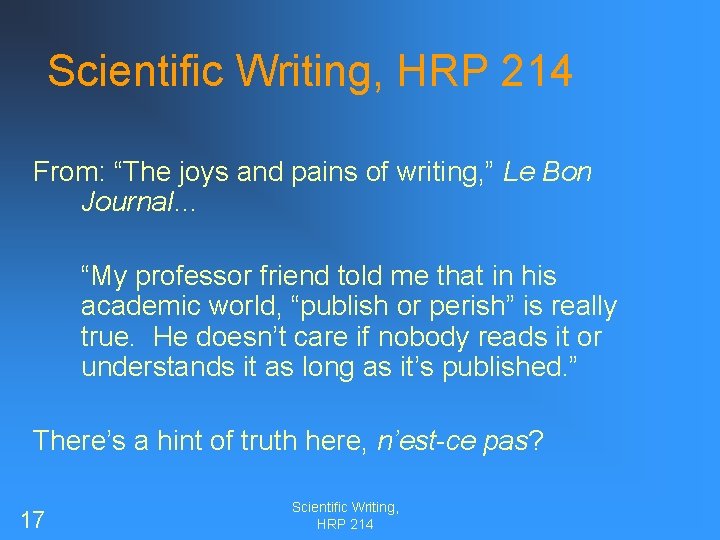 Scientific Writing, HRP 214

From: “The joys and pains of writing,” Le Bon Journal…

“My professor friend told me that in his academic world, “publish or perish” is really true. He doesn’t care if nobody reads it or understands it as long as it’s published.”

There’s a hint of truth here, n’est-ce pas?

17

Scientific Writing, HRP 214